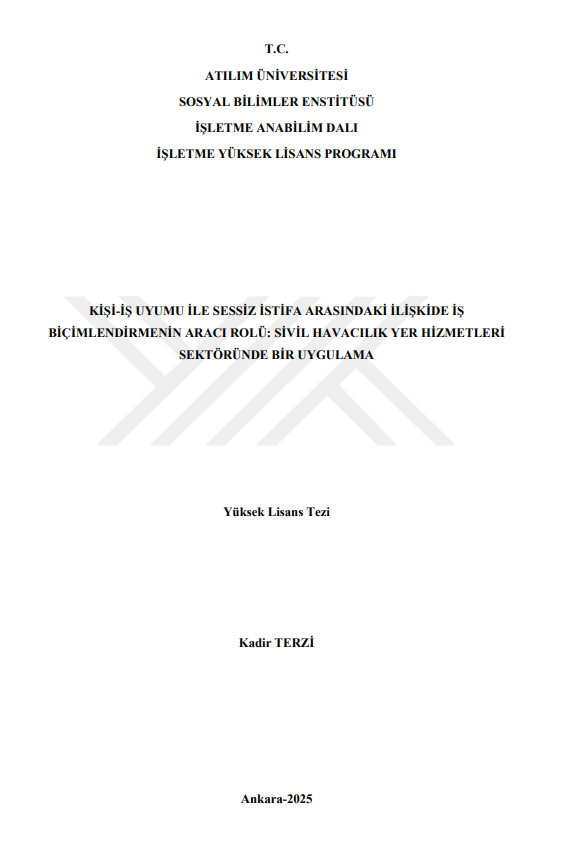 T.C.
ATILIM ÜNİVERSİTESİ
SOSYAL BİLİMLER ENSTİTÜSÜ
İŞLETME ANABİLİM DALI
İŞLETME YÜKSEK LİSANS PROGRAMI

KİŞİ-İŞ UYUMU İLE SESSİZ İSTİFA ARASINDAKİ İLİŞKİDE İŞ BİÇİMLENDİRMENİN ARACI ROLÜ: SİVİL HAVACILIK YER HİZMETLERİ SEKTÖRÜNDE BİR UYGULAMA

Yüksek Lisans Tezi

Kadir TERZİ

Ankara-2025